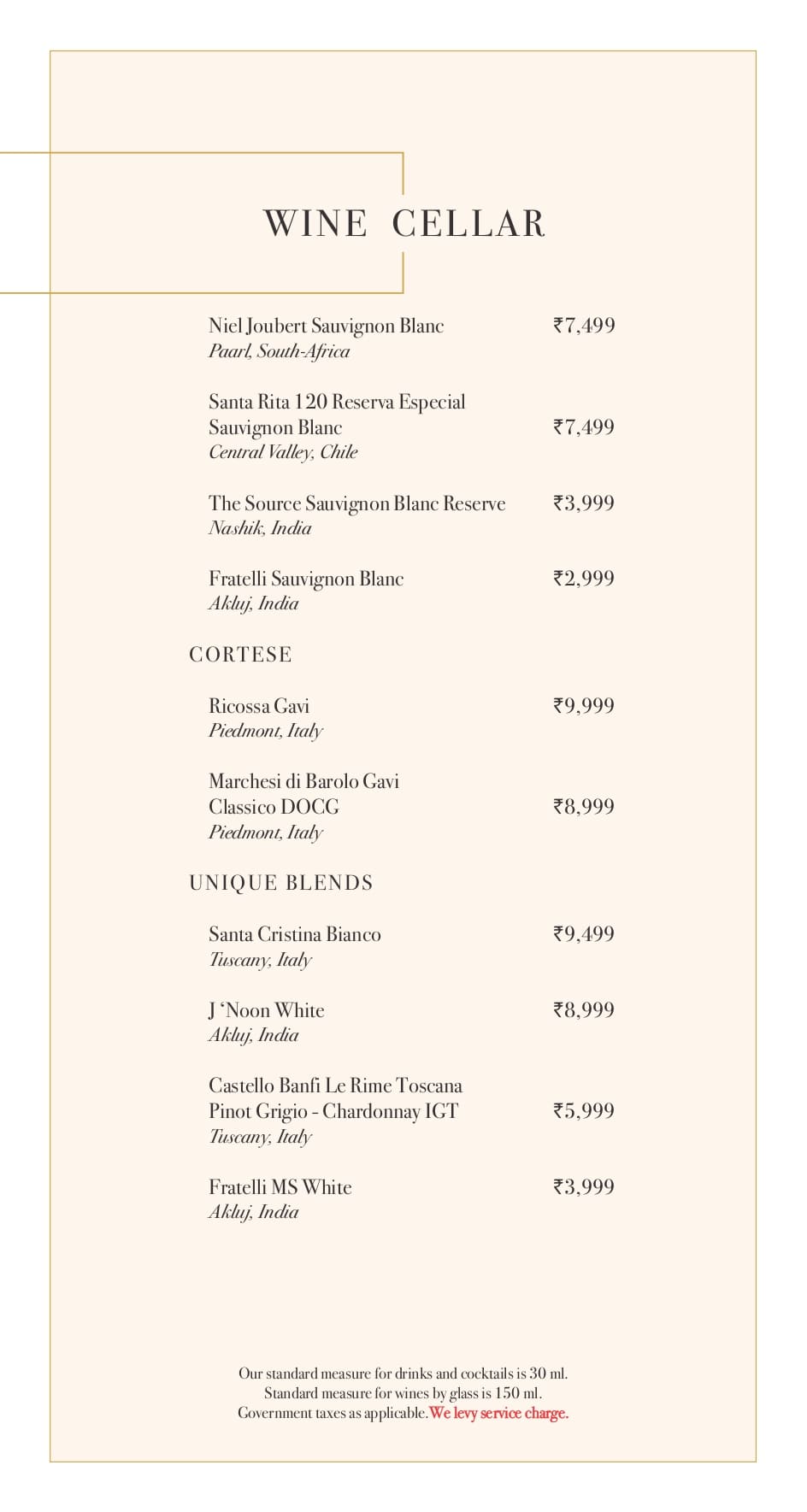 WINE CELLAR

Niel Joubert Sauvignon Blanc ₹7,499
Paarl, South-Africa

Santa Rita 120 Reserva Especial Sauvignon Blanc ₹7,499
Central Valley, Chile

The Source Sauvignon Blanc Reserve ₹3,999
Nashik, India

Fratelli Sauvignon Blanc ₹2,999
Akluj, India

CORTESE

Ricossa Gavi ₹9,999
Piedmont, Italy

Marchesi di Barolo Gavi Classico DOCG ₹8,999
Piedmont, Italy

UNIQUE BLENDS

Santa Cristina Bianco ₹9,499
Tuscany, Italy

J 'Noon White ₹8,999
Akluj, India

Castello Banfi Le Rime Toscana Pinot Grigio - Chardonnay IGT ₹5,999
Tuscany, Italy

Fratelli MS White ₹3,999
Akluj, India

Our standard measure for drinks and cocktails is 30 ml.
Standard measure for wines by glass is 150 ml.
Government taxes as applicable. We levy service charge.